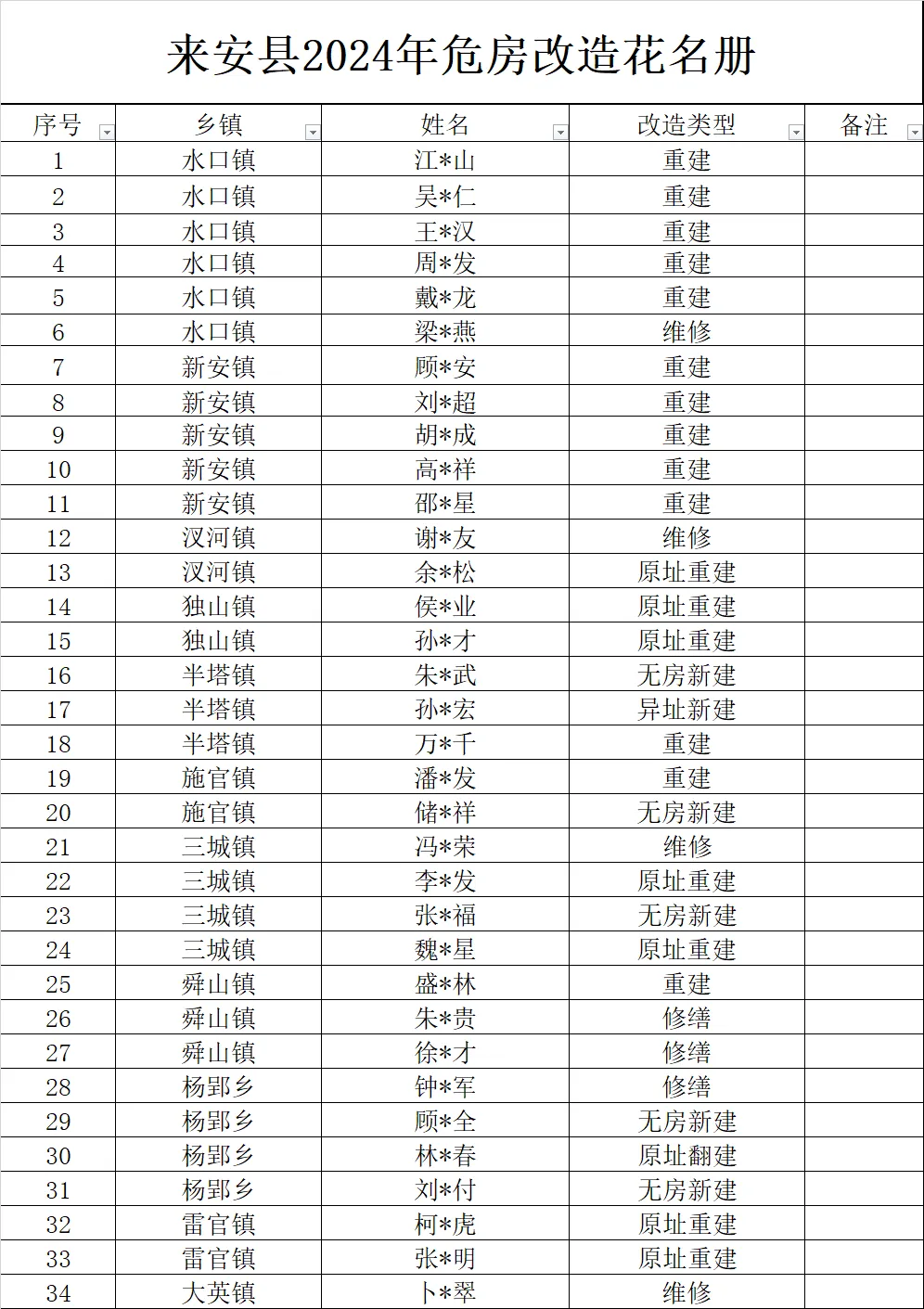 来安县2024年危房改造花名册

| 序号 | 乡镇 | 姓名 | 改造类型 | 备注 |
|---|---|---|---|---|
| 1 | 水口镇 | 江*山 | 重建 | |
| 2 | 水口镇 | 吴*仁 | 重建 | |
| 3 | 水口镇 | 王*汉 | 重建 | |
| 4 | 水口镇 | 周*发 | 重建 | |
| 5 | 水口镇 | 戴*龙 | 重建 | |
| 6 | 水口镇 | 梁*燕 | 维修 | |
| 7 | 新安镇 | 顾*安 | 重建 | |
| 8 | 新安镇 | 刘*超 | 重建 | |
| 9 | 新安镇 | 胡*成 | 重建 | |
| 10 | 新安镇 | 高*祥 | 重建 | |
| 11 | 新安镇 | 邵*星 | 重建 | |
| 12 | 汊河镇 | 谢*友 | 维修 | |
| 13 | 汊河镇 | 余*松 | 原址重建 | |
| 14 | 独山镇 | 侯*业 | 原址重建 | |
| 15 | 独山镇 | 孙*才 | 原址重建 | |
| 16 | 半塔镇 | 朱*武 | 无房新建 | |
| 17 | 半塔镇 | 孙*宏 | 异址新建 | |
| 18 | 半塔镇 | 万*千 | 重建 | |
| 19 | 施官镇 | 潘*发 | 重建 | |
| 20 | 施官镇 | 储*祥 | 无房新建 | |
| 21 | 三城镇 | 冯*荣 | 维修 | |
| 22 | 三城镇 | 李*发 | 原址重建 | |
| 23 | 三城镇 | 张*福 | 无房新建 | |
| 24 | 三城镇 | 魏*星 | 原址重建 | |
| 25 | 舜山镇 | 盛*林 | 重建 | |
| 26 | 舜山镇 | 朱*贵 | 修缮 | |
| 27 | 舜山镇 | 徐*才 | 修缮 | |
| 28 | 杨郢乡 | 钟*军 | 修缮 | |
| 29 | 杨郢乡 | 顾*全 | 无房新建 | |
| 30 | 杨郢乡 | 林*春 | 原址翻建 | |
| 31 | 杨郢乡 | 刘*付 | 无房新建 | |
| 32 | 雷官镇 | 柯*虎 | 原址重建 | |
| 33 | 雷官镇 | 张*明 | 原址重建 | |
| 34 | 大英镇 | 卜*翠 | 维修 | |